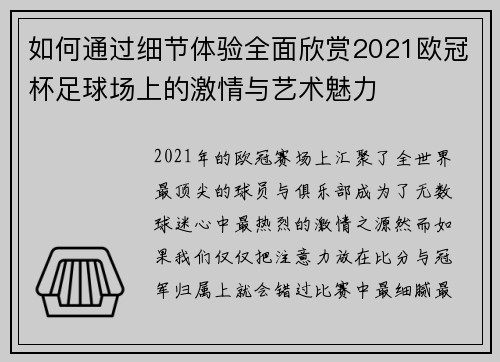 如何通过细节体验全面欣赏2021欧冠杯足球场上的激情与艺术魅力

2021年的欧冠赛场上汇聚了全世界最顶尖的球员与俱乐部成为了无数球迷心中最热烈的激情之源然而如果我们仅仅把注意力放在比分与冠军归属上就会错过比赛中最细腻最